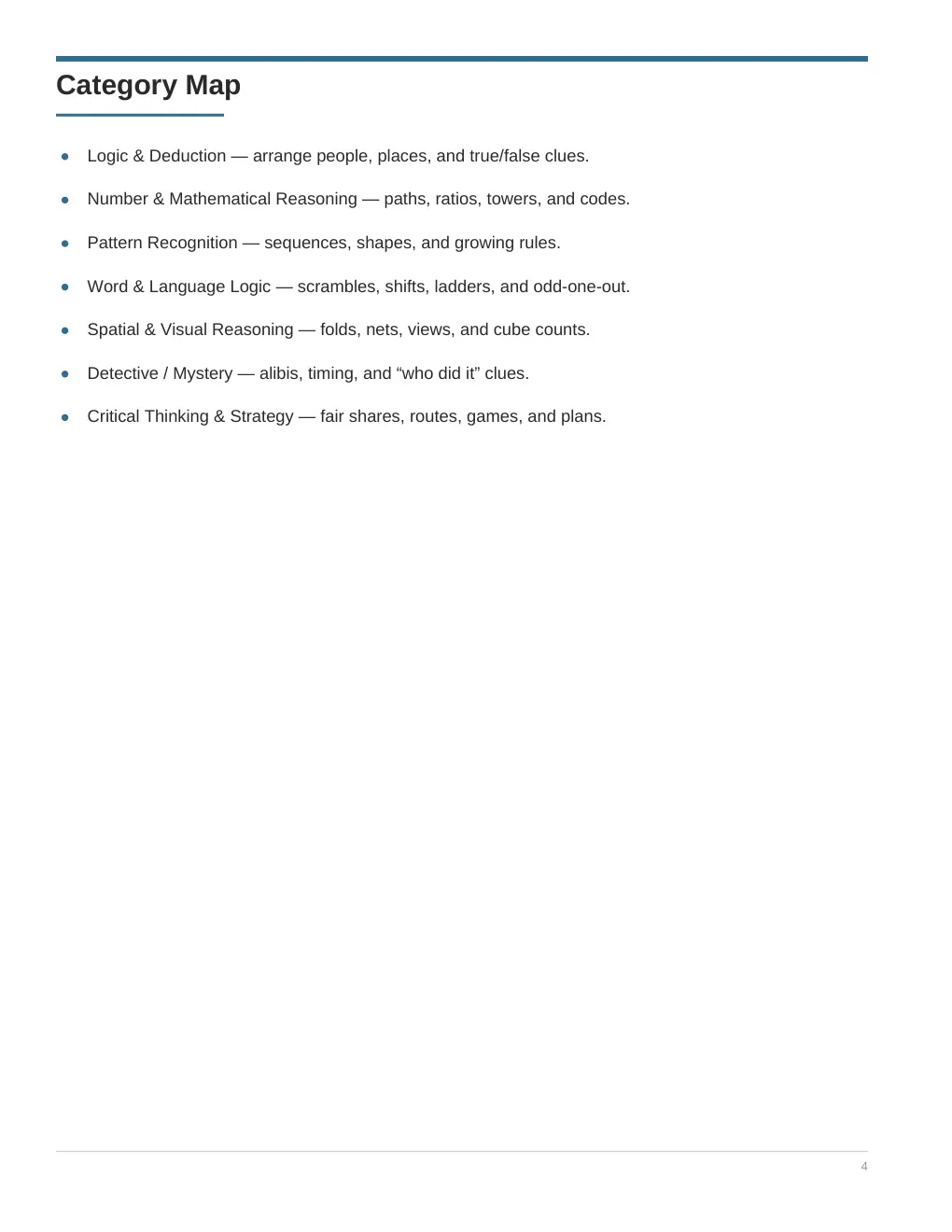 Category Map

• Logic & Deduction — arrange people, places, and true/false clues.

• Number & Mathematical Reasoning — paths, ratios, towers, and codes.

• Pattern Recognition — sequences, shapes, and growing rules.

• Word & Language Logic — scrambles, shifts, ladders, and odd-one-out.

• Spatial & Visual Reasoning — folds, nets, views, and cube counts.

• Detective / Mystery — alibis, timing, and "who did it" clues.

• Critical Thinking & Strategy — fair shares, routes, games, and plans.

4